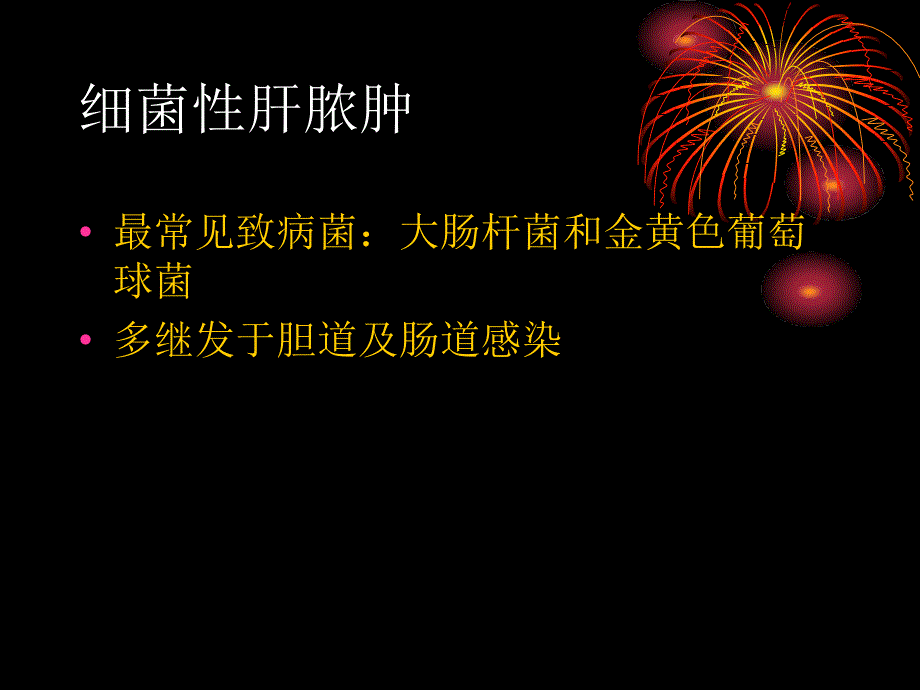 细菌性肝脓肿

• 最常见致病菌：大肠杆菌和金黄色葡萄球菌

• 多继发于胆道及肠道感染